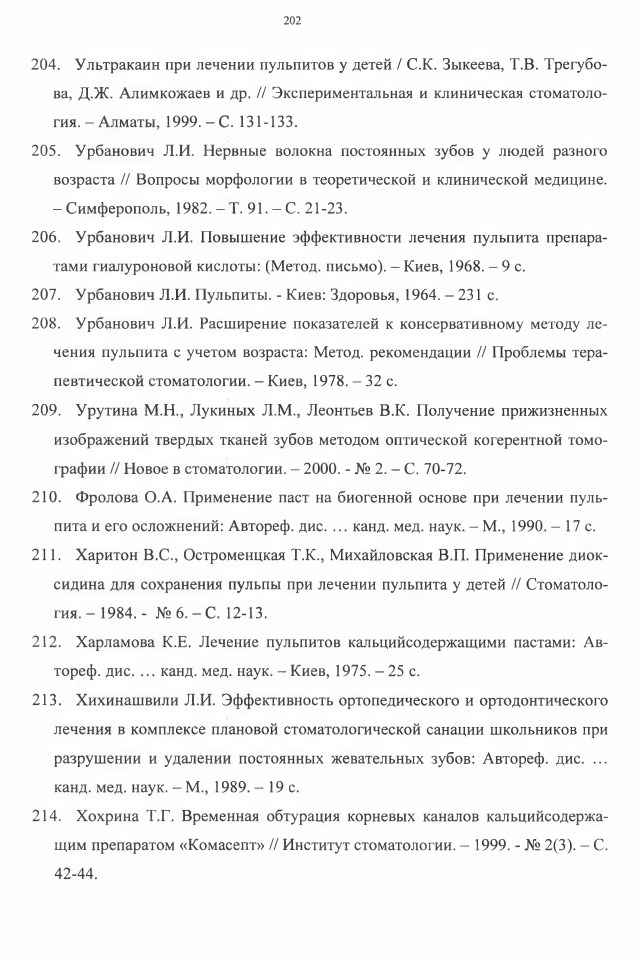 202

204. Ультракаин при лечении пульпитов у детей / С.К. Зыкеева, Т.В. Трегубова, Д.Ж. Алимкожаев и др. // Экспериментальная и клиническая стоматология. – Алматы, 1999. – С. 131-133.

205. Урбанович Л.И. Нервные волокна постоянных зубов у людей разного возраста // Вопросы морфологии в теоретической и клинической медицине. – Симферополь, 1982. – Т. 91. – С. 21-23.

206. Урбанович Л.И. Повышение эффективности лечения пульпита препаратами гиалуроновой кислоты: (Метод. письмо). – Киев, 1968. – 9 с.

207. Урбанович Л.И. Пульпиты. - Киев: Здоровья, 1964. – 231 с.

208. Урбанович Л.И. Расширение показателей к консервативному методу лечения пульпита с учетом возраста: Метод. рекомендации // Проблемы терапевтической стоматологии. – Киев, 1978. – 32 с.

209. Урутина М.Н., Лукиных Л.М., Леонтьев В.К. Получение прижизненных изображений твердых тканей зубов методом оптической когерентной томографии // Новое в стоматологии. – 2000. - № 2. – С. 70-72.

210. Фролова О.А. Применение паст на биогенной основе при лечении пульпита и его осложнений: Автореф. дис. … канд. мед. наук. – М., 1990. – 17 с.

211. Харитон В.С., Остроменцкая Т.К., Михайловская В.П. Применение диоксидина для сохранения пульпы при лечении пульпита у детей // Стоматология. – 1984. - № 6. – С. 12-13.

212. Харламова К.Е. Лечение пульпитов кальцийсодержащими пастами: Автореф. дис. … канд. мед. наук. – Киев, 1975. – 25 с.

213. Хихинашвили Л.И. Эффективность ортопедического и ортодонтического лечения в комплексе плановой стоматологической санации школьников при разрушении и удалении постоянных жевательных зубов: Автореф. дис. … канд. мед. наук. – М., 1989. – 19 с.

214. Хохрина Т.Г. Временная обтурация корневых каналов кальцийсодержащим препаратом «Комасепт» // Институт стоматологии. – 1999. - № 2(3). – С. 42-44.